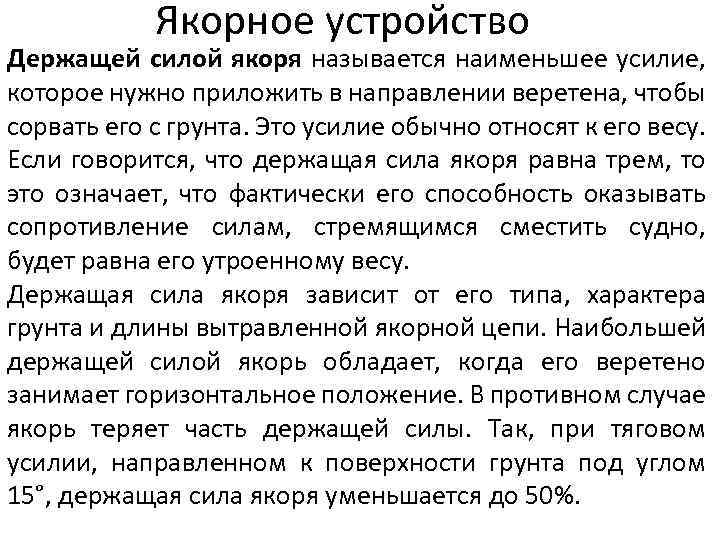 Якорное устройство

Держащей силой якоря называется наименьшее усилие, которое нужно приложить в направлении веретена, чтобы сорвать его с грунта. Это усилие обычно относят к его весу. Если говорится, что держащая сила якоря равна трем, то это означает, что фактически его способность оказывать сопротивление силам, стремящимся сместить судно, будет равна его утроенному весу.

Держащая сила якоря зависит от его типа, характера грунта и длины вытравленной якорной цепи. Наибольшей держащей силой якорь обладает, когда его веретено занимает горизонтальное положение. В противном случае якорь теряет часть держащей силы. Так, при тяговом усилии, направленном к поверхности грунта под углом 15°, держащая сила якоря уменьшается до 50%.